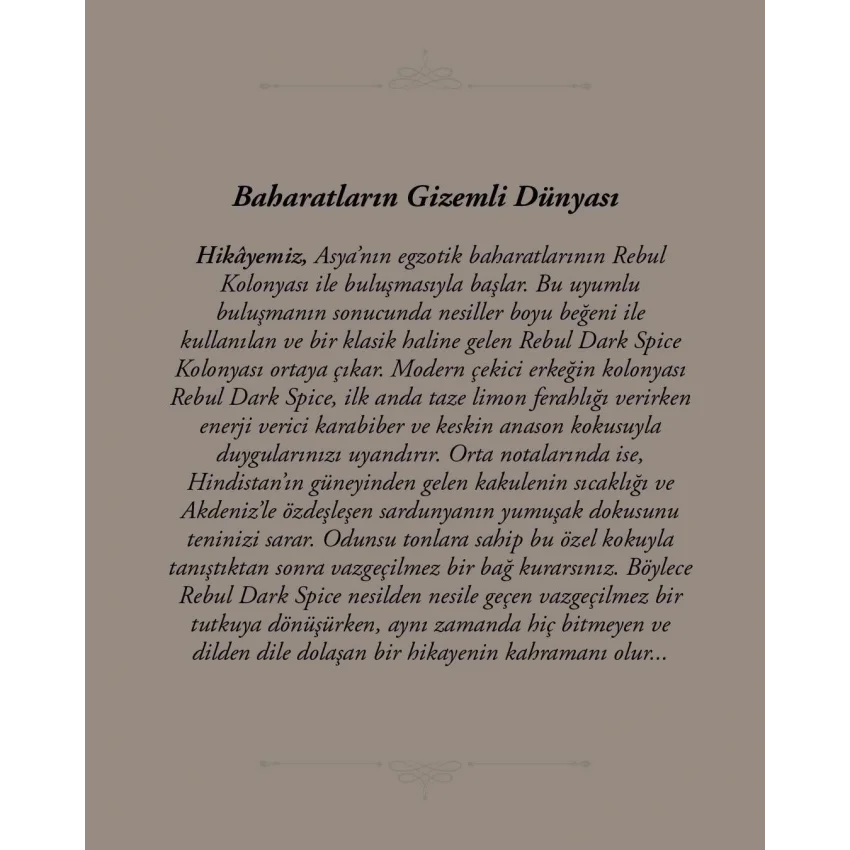 Baharatların Gizemli Dünyası

Hikâyemiz, Asya'nın egzotik baharatlarının Rebul Kolonyası ile buluşmasıyla başlar. Bu uyumlu buluşmanın sonucunda nesiller boyu beğeni ile kullanılan ve bir klasik haline gelen Rebul Dark Spice Kolonyası ortaya çıkar. Modern çekici erkeğin kolonyası Rebul Dark Spice, ilk anda taze limon ferahlığı verirken enerji verici karabiber ve keskin anason kokusuyla duygularınızı uyandırır. Orta notalarında ise, Hindistan'ın güneyinden gelen kakulenin sıcaklığı ve Akdeniz'le özdeşleşen sardunyanın yumuşak dokusunu teninizi sarar. Odunsu tonlara sahip bu özel kokuyla tanıştıktan sonra vazgeçilmez bir bağ kurarsınız. Böylece Rebul Dark Spice nesilden nesile geçen vazgeçilmez bir tutkuya dönüşürken, aynı zamanda hiç bitmeyen ve dilden dile dolaşan bir hikayenin kahramanı olur...